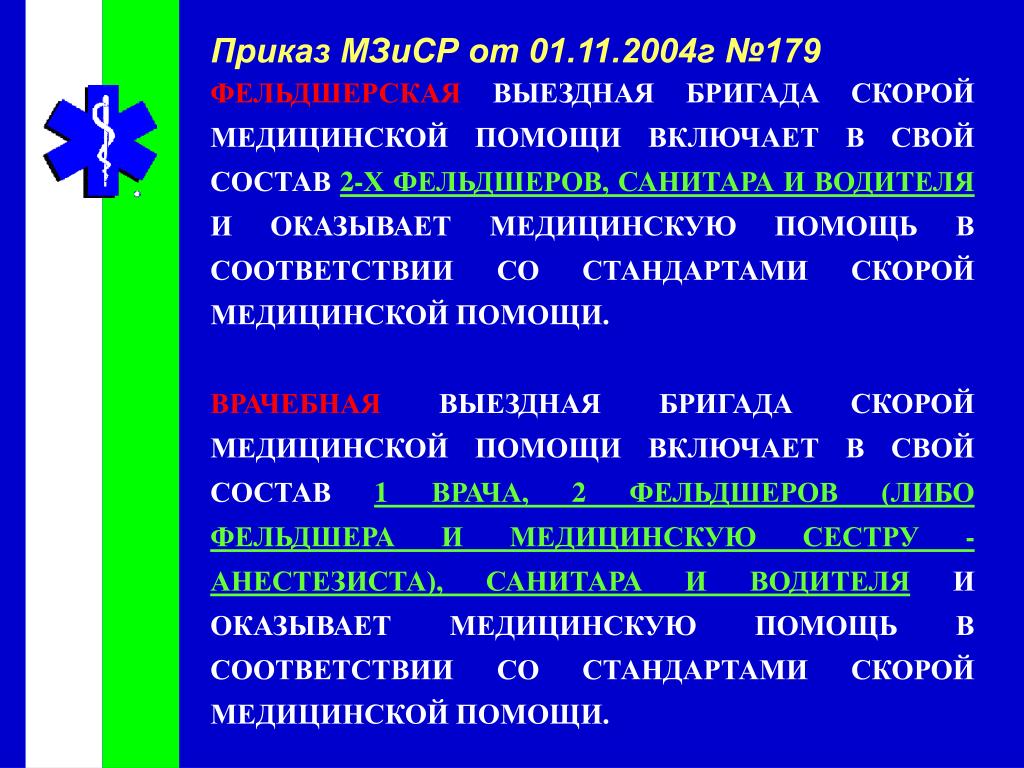 Приказ МЗиСР от 01.11.2004г №179

ФЕЛЬДШЕРСКАЯ ВЫЕЗДНАЯ БРИГАДА СКОРОЙ МЕДИЦИНСКОЙ ПОМОЩИ ВКЛЮЧАЕТ В СВОЙ СОСТАВ 2-Х ФЕЛЬДШЕРОВ, САНИТАРА И ВОДИТЕЛЯ И ОКАЗЫВАЕТ МЕДИЦИНСКУЮ ПОМОЩЬ В СООТВЕТСТВИИ СО СТАНДАРТАМИ СКОРОЙ МЕДИЦИНСКОЙ ПОМОЩИ.

ВРАЧЕБНАЯ ВЫЕЗДНАЯ БРИГАДА СКОРОЙ МЕДИЦИНСКОЙ ПОМОЩИ ВКЛЮЧАЕТ В СВОЙ СОСТАВ 1 ВРАЧА, 2 ФЕЛЬДШЕРОВ (ЛИБО ФЕЛЬДШЕРА И МЕДИЦИНСКУЮ СЕСТРУ - АНЕСТЕЗИСТА), САНИТАРА И ВОДИТЕЛЯ И ОКАЗЫВАЕТ МЕДИЦИНСКУЮ ПОМОЩЬ В СООТВЕТСТВИИ СО СТАНДАРТАМИ СКОРОЙ МЕДИЦИНСКОЙ ПОМОЩИ.